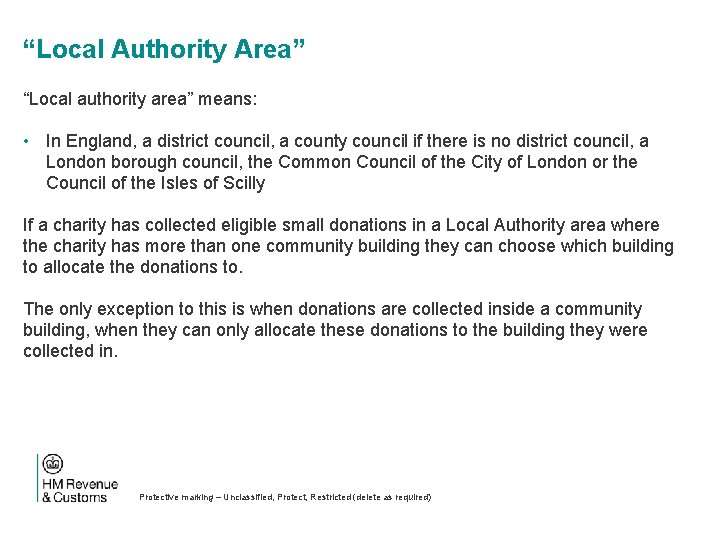 “Local Authority Area”

“Local authority area” means:

• In England, a district council, a county council if there is no district council, a London borough council, the Common Council of the City of London or the Council of the Isles of Scilly

If a charity has collected eligible small donations in a Local Authority area where the charity has more than one community building they can choose which building to allocate the donations to.

The only exception to this is when donations are collected inside a community building, when they can only allocate these donations to the building they were collected in.

HM Revenue & Customs

Protective marking – Unclassified, Protect, Restricted (delete as required)